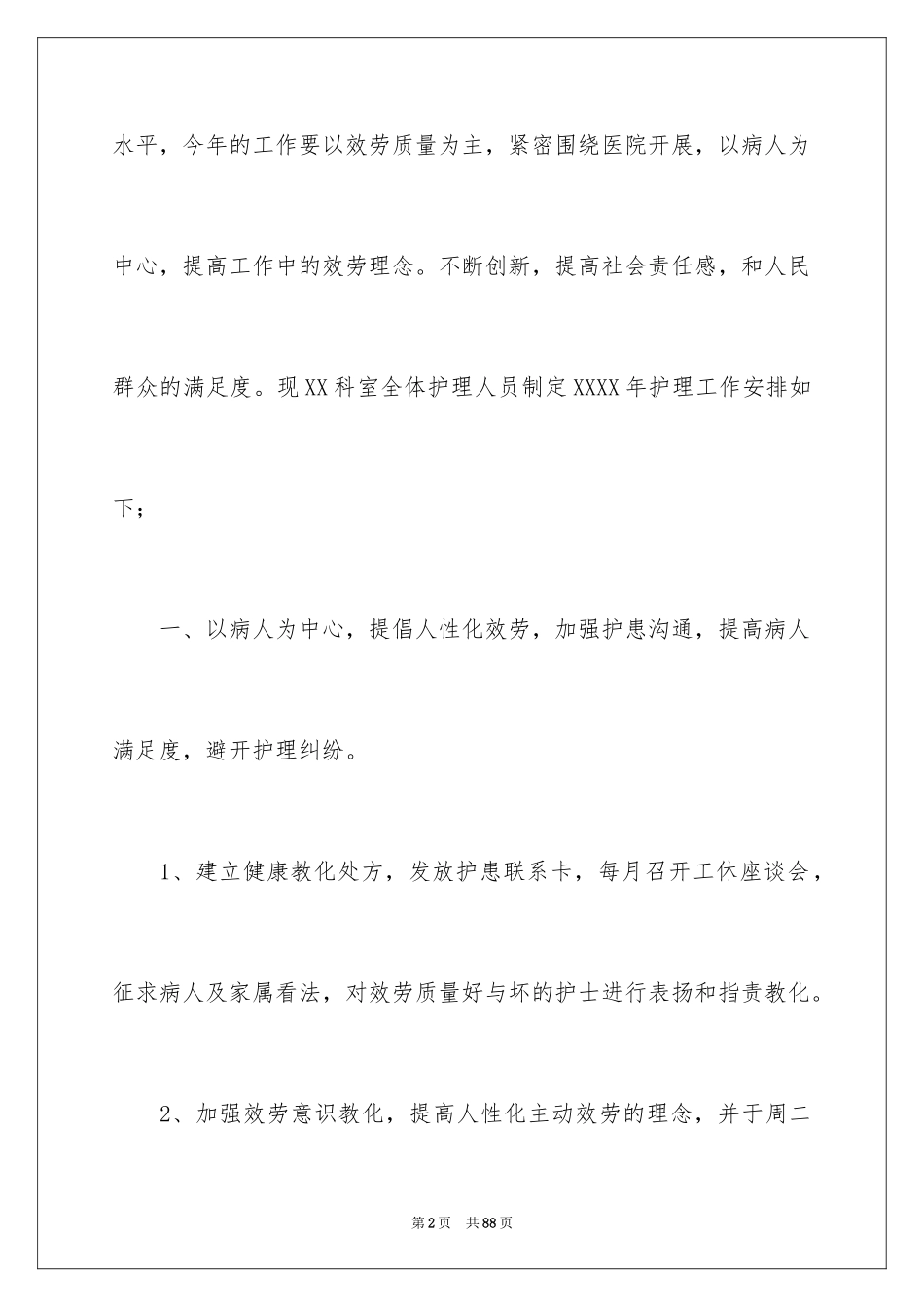 水平，今年的工作要以效劳质量为主，紧密围绕医院开展，以病人为中心，提高工作中的效劳理念。不断创新，提高社会责任感，和人民群众的满足度。现XX科室全体护理人员制定XXXX年护理工作安排如下；

一、以病人为中心，提倡人性化效劳，加强护患沟通，提高病人满足度，避开护理纠纷。

1、建立健康教化处方，发放护患联系卡，每月召开工休座谈会，征求病人及家属看法，对效劳质量好与坏的护士进行表扬和指责教化。

2、加强效劳意识教化，提高人性化主动效劳的理念，并于周二

第2页　共88页